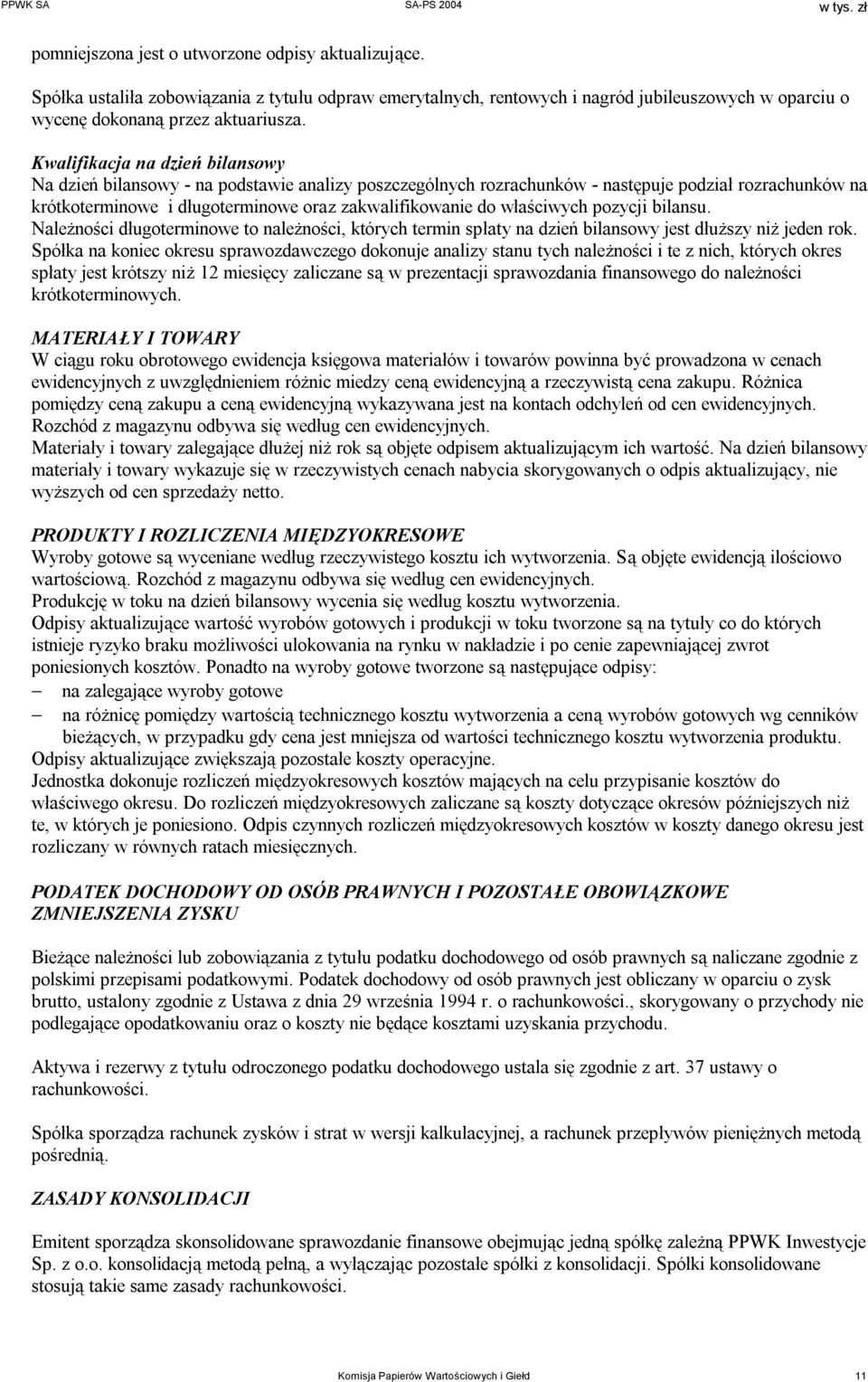 PPWK SA SA-PS 2004 w tys. zł

pomniejszona jest o utworzone odpisy aktualizujące.

Spółka ustaliła zobowiązania z tytułu odpraw emerytalnych, rentowych i nagród jubileuszowych w oparciu o wycenę dokonaną przez aktuariusza.

Kwalifikacja na dzień bilansowy
Na dzień bilansowy - na podstawie analizy poszczególnych rozrachunków - następuje podział rozrachunków na krótkoterminowe i długoterminowe oraz zakwalifikowanie do właściwych pozycji bilansu.
Należności długoterminowe to należności, których termin spłaty na dzień bilansowy jest dłuższy niż jeden rok. Spółka na koniec okresu sprawozdawczego dokonuje analizy stanu tych należności i te z nich, których okres spłaty jest krótszy niż 12 miesięcy zaliczane są w prezentacji sprawozdania finansowego do należności krótkoterminowych.

MATERIAŁY I TOWARY
W ciągu roku obrotowego ewidencja księgowa materiałów i towarów powinna być prowadzona w cenach ewidencyjnych z uwzględnieniem różnic miedzy ceną ewidencyjną a rzeczywistą cena zakupu. Różnica pomiędzy ceną zakupu a ceną ewidencyjną wykazywana jest na kontach odchyleń od cen ewidencyjnych. Rozchód z magazynu odbywa się według cen ewidencyjnych.
Materiały i towary zalegające dłużej niż rok są objęte odpisem aktualizującym ich wartość. Na dzień bilansowy materiały i towary wykazuje się w rzeczywistych cenach nabycia skorygowanych o odpis aktualizujący, nie wyższych od cen sprzedaży netto.

PRODUKTY I ROZLICZENIA MIĘDZYOKRESOWE
Wyroby gotowe są wyceniane według rzeczywistego kosztu ich wytworzenia. Są objęte ewidencją ilościowo wartościową. Rozchód z magazynu odbywa się według cen ewidencyjnych.
Produkcję w toku na dzień bilansowy wycenia się według kosztu wytworzenia.
Odpisy aktualizujące wartość wyrobów gotowych i produkcji w toku tworzone są na tytuły co do których istnieje ryzyko braku możliwości ulokowania na rynku w nakładzie i po cenie zapewniającej zwrot poniesionych kosztów. Ponadto na wyroby gotowe tworzone są następujące odpisy:
– na zalegające wyroby gotowe
– na różnicę pomiędzy wartością technicznego kosztu wytworzenia a ceną wyrobów gotowych wg cenników bieżących, w przypadku gdy cena jest mniejsza od wartości technicznego kosztu wytworzenia produktu.
Odpisy aktualizujące zwiększają pozostałe koszty operacyjne.
Jednostka dokonuje rozliczeń międzyokresowych kosztów mających na celu przypisanie kosztów do właściwego okresu. Do rozliczeń międzyokresowych zaliczane są koszty dotyczące okresów późniejszych niż te, w których je poniesiono. Odpis czynnych rozliczeń międzyokresowych kosztów w koszty danego okresu jest rozliczany w równych ratach miesięcznych.

PODATEK DOCHODOWY OD OSÓB PRAWNYCH I POZOSTAŁE OBOWIĄZKOWE ZMNIEJSZENIA ZYSKU

Bieżące należności lub zobowiązania z tytułu podatku dochodowego od osób prawnych są naliczane zgodnie z polskimi przepisami podatkowymi. Podatek dochodowy od osób prawnych jest obliczany w oparciu o zysk brutto, ustalony zgodnie z Ustawa z dnia 29 września 1994 r. o rachunkowości., skorygowany o przychody nie podlegające opodatkowaniu oraz o koszty nie będące kosztami uzyskania przychodu.

Aktywa i rezerwy z tytułu odroczonego podatku dochodowego ustala się zgodnie z art. 37 ustawy o rachunkowości.

Spółka sporządza rachunek zysków i strat w wersji kalkulacyjnej, a rachunek przepływów pieniężnych metodą pośrednią.

ZASADY KONSOLIDACJI

Emitent sporządza skonsolidowane sprawozdanie finansowe obejmując jedną spółkę zależną PPWK Inwestycje Sp. z o.o. konsolidacją metodą pełną, a wyłączając pozostałe spółki z konsolidacji. Spółki konsolidowane stosują takie same zasady rachunkowości.

Komisja Papierów Wartościowych i Giełd 11